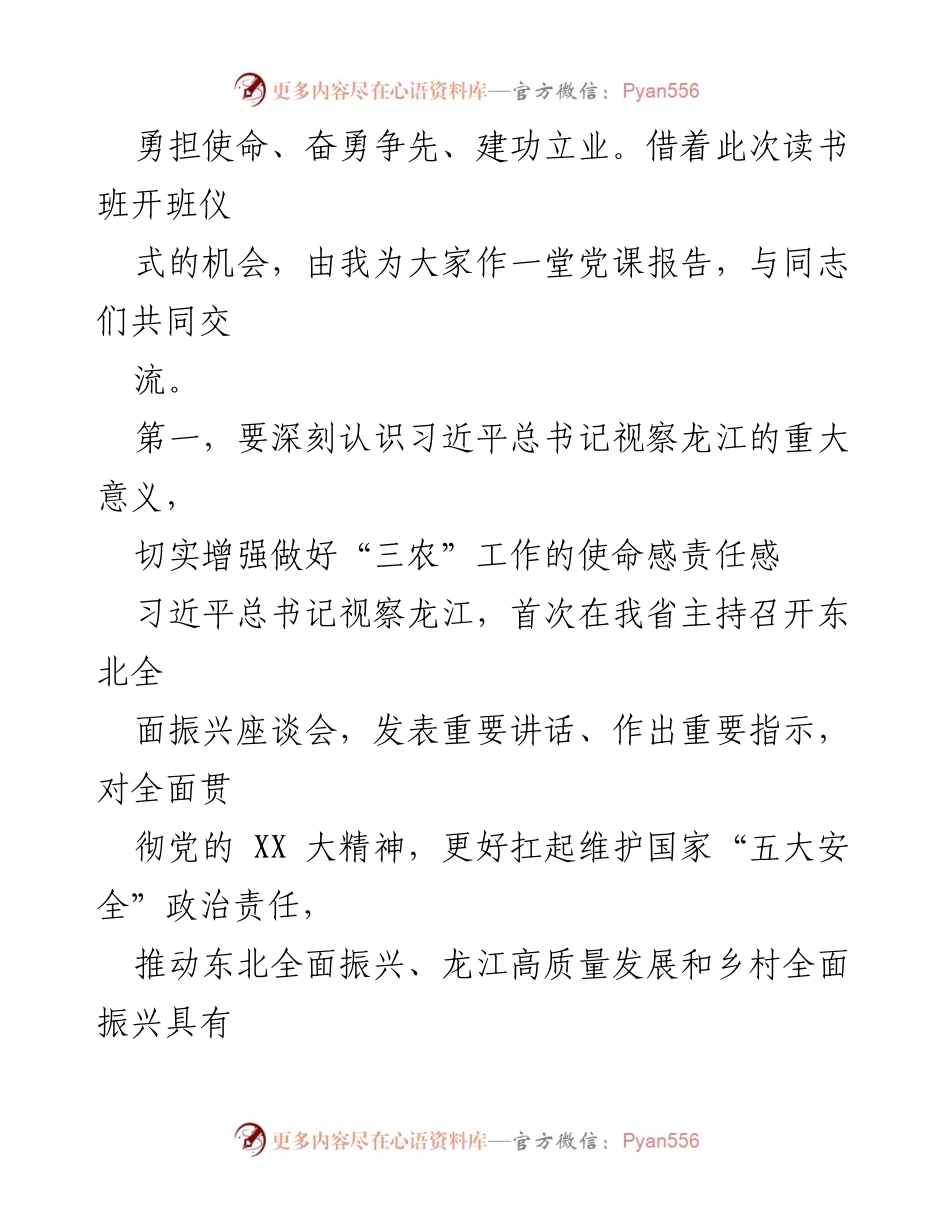 更多内容尽在心语资料库—官方微信：Pyan556

勇担使命、奋勇争先、建功立业。借着此次读书班开班仪

式的机会，由我为大家作一堂党课报告，与同志们共同交

流。

第一，要深刻认识习近平总书记视察龙江的重大意义，

切实增强做好“三农”工作的使命感责任感

习近平总书记视察龙江，首次在我省主持召开东北全

面振兴座谈会，发表重要讲话、作出重要指示，对全面贯

彻党的 XX 大精神，更好扛起维护国家“五大安全”政治责任，

推动东北全面振兴、龙江高质量发展和乡村全面振兴具有

更多内容尽在心语资料库—官方微信：Pyan556